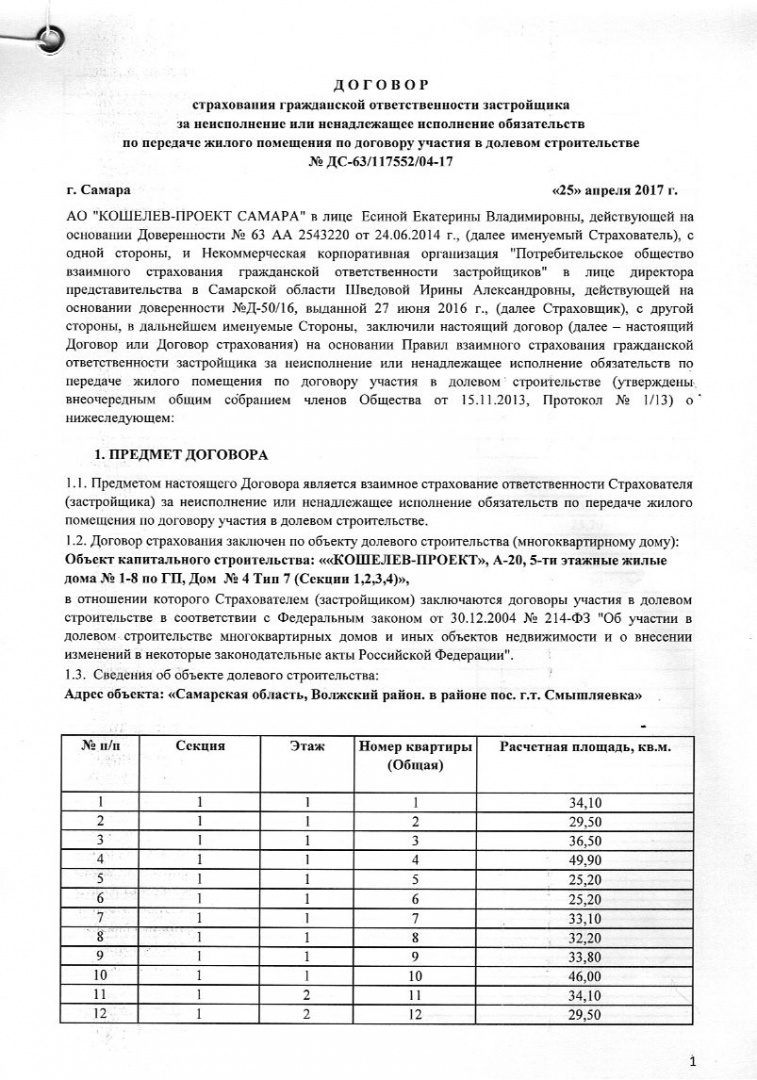 ДОГОВОР
страхования гражданской ответственности застройщика за неисполнение или ненадлежащее исполнение обязательств по передаче жилого помещения по договору участия в долевом строительстве
№ ДС-63/117552/04-17

г. Самара «25» апреля 2017 г.

АО "КОШЕЛЕВ-ПРОЕКТ САМАРА" в лице Есиной Екатерины Владимировны, действующей на основании Доверенности № 63 АА 2543220 от 24.06.2014 г., (далее именуемый Страхователь), с одной стороны, и Некоммерческая корпоративная организация "Потребительское общество взаимного страхования гражданской ответственности застройщиков" в лице директора представительства в Самарской области Шведовой Ирины Александровны, действующей на основании доверенности №Д-50/16, выданной 27 июня 2016 г., (далее Страховщик), с другой стороны, в дальнейшем именуемые Стороны, заключили настоящий договор (далее – настоящий Договор или Договор страхования) на основании Правил взаимного страхования гражданской ответственности застройщика за неисполнение или ненадлежащее исполнение обязательств по передаче жилого помещения по договору участия в долевом строительстве (утверждены внеочередным общим собранием членов Общества от 15.11.2013, Протокол № 1/13) о нижеследующем:

1. ПРЕДМЕТ ДОГОВОРА

1.1. Предметом настоящего Договора является взаимное страхование ответственности Страхователя (застройщика) за неисполнение или ненадлежащее исполнение обязательств по передаче жилого помещения по договору участия в долевом строительстве.
1.2. Договор страхования заключен по объекту долевого строительства (многоквартирному дому):
Объект капитального строительства: ««КОШЕЛЕВ-ПРОЕКТ», А-20, 5-ти этажные жилые дома № 1-8 по ГП, Дом № 4 Тип 7 (Секции 1,2,3,4)»,
в отношении которого Страхователем (застройщиком) заключаются договоры участия в долевом строительстве в соответствии с Федеральным законом от 30.12.2004 № 214-ФЗ "Об участии в долевом строительстве многоквартирных домов и иных объектов недвижимости и о внесении изменений в некоторые законодательные акты Российской Федерации".
1.3. Сведения об объекте долевого строительства:
Адрес объекта: «Самарская область, Волжский район. в районе пос. г.т. Смышляевка»

| № п/п | Секция | Этаж | Номер квартиры (Общая) | Расчетная площадь, кв.м. |
|---|---|---|---|---|
| 1 | 1 | 1 | 1 | 34,10 |
| 2 | 1 | 1 | 2 | 29,50 |
| 3 | 1 | 1 | 3 | 36,50 |
| 4 | 1 | 1 | 4 | 49,90 |
| 5 | 1 | 1 | 5 | 25,20 |
| 6 | 1 | 1 | 6 | 25,20 |
| 7 | 1 | 1 | 7 | 33,10 |
| 8 | 1 | 1 | 8 | 32,20 |
| 9 | 1 | 1 | 9 | 33,80 |
| 10 | 1 | 1 | 10 | 46,00 |
| 11 | 1 | 2 | 11 | 34,10 |
| 12 | 1 | 2 | 12 | 29,50 |

1